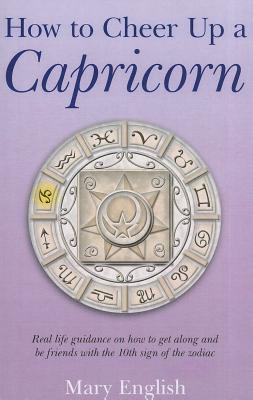 How to Cheer Up a
Capricorn

Real life guidance on how to get along and be friends with the 10th sign of the zodiac

Mary English